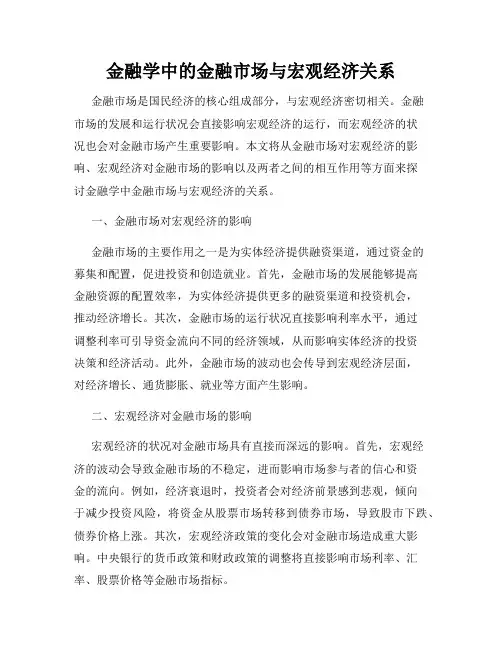 金融学中的金融市场与宏观经济关系

金融市场是国民经济的核心组成部分，与宏观经济密切相关。金融市场的发展和运行状况会直接影响宏观经济的运行，而宏观经济的状况也会对金融市场产生重要影响。本文将从金融市场对宏观经济的影响、宏观经济对金融市场的影响以及两者之间的相互作用等方面来探讨金融学中金融市场与宏观经济的关系。

一、金融市场对宏观经济的影响

金融市场的主要作用之一是为实体经济提供融资渠道，通过资金的募集和配置，促进投资和创造就业。首先，金融市场的发展能够提高金融资源的配置效率，为实体经济提供更多的融资渠道和投资机会，推动经济增长。其次，金融市场的运行状况直接影响利率水平，通过调整利率可引导资金流向不同的经济领域，从而影响实体经济的投资决策和经济活动。此外，金融市场的波动也会传导到宏观经济层面，对经济增长、通货膨胀、就业等方面产生影响。

二、宏观经济对金融市场的影响

宏观经济的状况对金融市场具有直接而深远的影响。首先，宏观经济的波动会导致金融市场的不稳定，进而影响市场参与者的信心和资金的流向。例如，经济衰退时，投资者会对经济前景感到悲观，倾向于减少投资风险，将资金从股票市场转移到债券市场，导致股市下跌、债券价格上涨。其次，宏观经济政策的变化会对金融市场造成重大影响。中央银行的货币政策和财政政策的调整将直接影响市场利率、汇率、股票价格等金融市场指标。